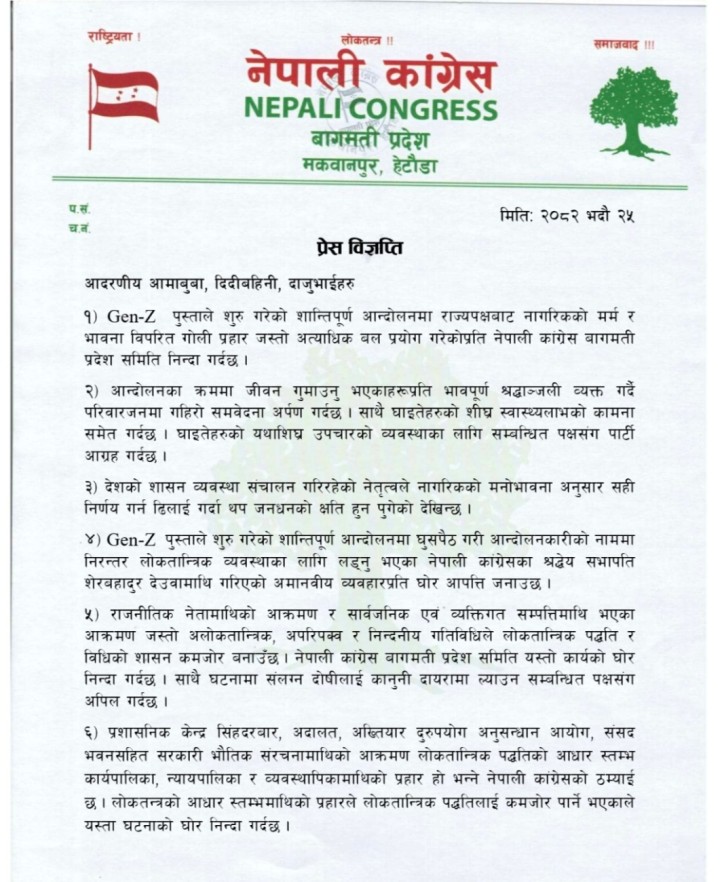 राष्ट्रियता !

लोकतन्त्र !!

समाजवाद !!!

नेपाली कांग्रेस
NEPALI CONGRESS
बागमती प्रदेश
मकवानपुर, हेटौडा

प.सं.
च.नं.

मिति: २०८२ भदौ २५

प्रेस विज्ञप्ति

आदरणीय आमाबुबा, दिदीबहिनी, दाजुभाईहरु

१) Gen-Z पुस्ताले शुरु गरेको शान्तिपूर्ण आन्दोलनमा राज्यपक्षबाट नागरिकको मर्म र भावना विपरित गोली प्रहार जस्तो अत्याधिक बल प्रयोग गरेकोप्रति नेपाली कांग्रेस बागमती प्रदेश समिति निन्दा गर्दछ ।

२) आन्दोलनका क्रममा जीवन गुमाउनु भएकाहरूप्रति भावपूर्ण श्रद्धाञ्जली व्यक्त गर्दै परिवारजनमा गहिरो समवेदना अर्पण गर्दछ । साथै घाइतेहरुको शीघ्र स्वास्थ्यलाभको कामना समेत गर्दछ । घाइतेहरुको यथाशिघ्र उपचारको व्यवस्थाका लागि सम्बन्धित पक्षसंग पार्टी आग्रह गर्दछ ।

३) देशको शासन व्यवस्था संचालन गरिरहेको नेतृत्वले नागरिकको मनोभावना अनुसार सही निर्णय गर्न ढिलाई गर्दा थप जनधनको क्षति हुन पुगेको देखिन्छ ।

४) Gen-Z पुस्ताले शुरु गरेको शान्तिपूर्ण आन्दोलनमा घुसपैठ गरी आन्दोलनकारीको नाममा निरन्तर लोकतान्त्रिक व्यवस्थाका लागि लड्नु भएका नेपाली कांग्रेसका श्रद्धेय सभापति शेरबहादुर देउवामाथि गरिएको अमानवीय व्यवहारप्रति घोर आपत्ति जनाउछ ।

५) राजनीतिक नेतामाथिको आक्रमण र सार्वजनिक एवं व्यक्तिगत सम्पत्तिमाथि भएका आक्रमण जस्तो अलोकतान्त्रिक, अपरिपक्व र निन्दनीय गतिविधिले लोकतान्त्रिक पद्धति र विधिको शासन कमजोर बनाउँछ । नेपाली कांग्रेस बागमती प्रदेश समिति यस्तो कार्यको घोर निन्दा गर्दछ । साथै घटनामा संलग्न दोषीलाई कानुनी दायरामा ल्याउन सम्बन्धित पक्षसंग अपिल गर्दछ ।

६) प्रशासनिक केन्द्र सिंहदरबार, अदालत, अख्तियार दुरुपयोग अनुसन्धान आयोग, संसद भवनसहित सरकारी भौतिक संरचनामाथिको आक्रमण लोकतान्त्रिक पद्धतिको आधार स्तम्भ कार्यपालिका, न्यायपालिका र व्यवस्थापिकामाथिको प्रहार हो भन्ने नेपाली कांग्रेसको ठम्याई छ । लोकतन्त्रको आधार स्तम्भमाथिको प्रहारले लोकतान्त्रिक पद्धतिलाई कमजोर पार्ने भएकाले यस्ता घटनाको घोर निन्दा गर्दछ ।